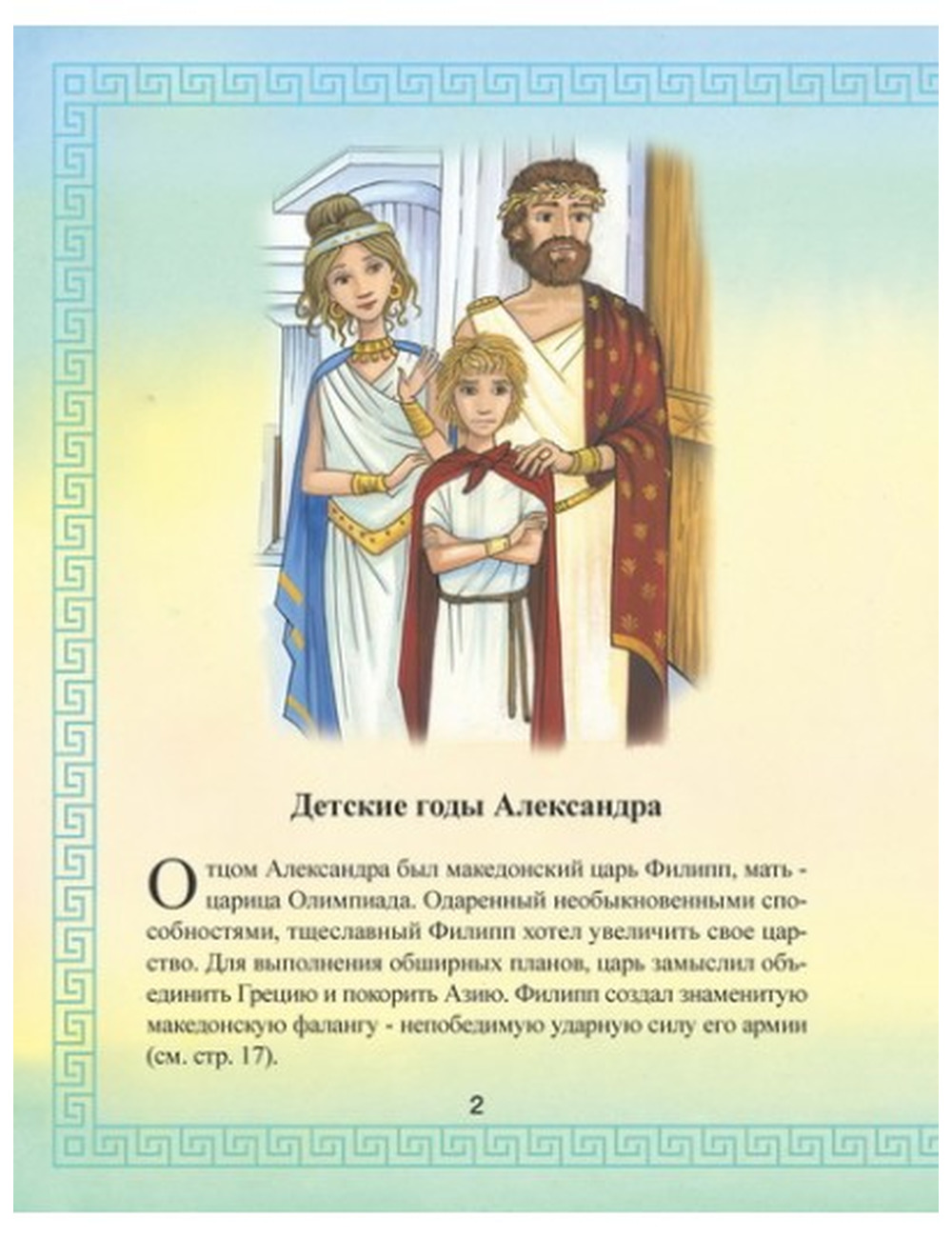 Детские годы Александра

Отцом Александра был македонский царь Филипп, мать - царица Олимпиада. Одаренный необыкновенными способностями, тщеславный Филипп хотел увеличить свое царство. Для выполнения обширных планов, царь замыслил объединить Грецию и покорить Азию. Филипп создал знаменитую македонскую фалангу - непобедимую ударную силу его армии (см. стр. 17).

2